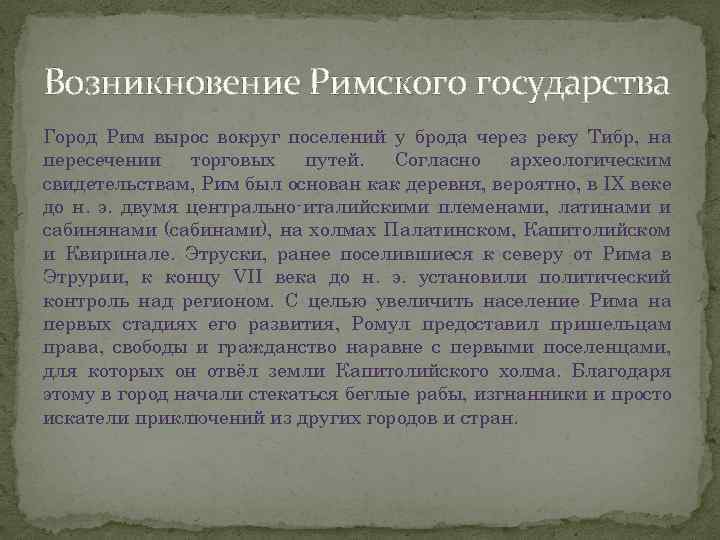 Возникновение Римского государства

Город Рим вырос вокруг поселений у брода через реку Тибр, на пересечении торговых путей. Согласно археологическим свидетельствам, Рим был основан как деревня, вероятно, в IX веке до н. э. двумя центрально-италийскими племенами, латинами и сабинянами (сабинами), на холмах Палатинском, Капитолийском и Квиринале. Этруски, ранее поселившиеся к северу от Рима в Этрурии, к концу VII века до н. э. установили политический контроль над регионом. С целью увеличить население Рима на первых стадиях его развития, Ромул предоставил пришельцам права, свободы и гражданство наравне с первыми поселенцами, для которых он отвёл земли Капитолийского холма. Благодаря этому в город начали стекаться беглые рабы, изгнанники и просто искатели приключений из других городов и стран.